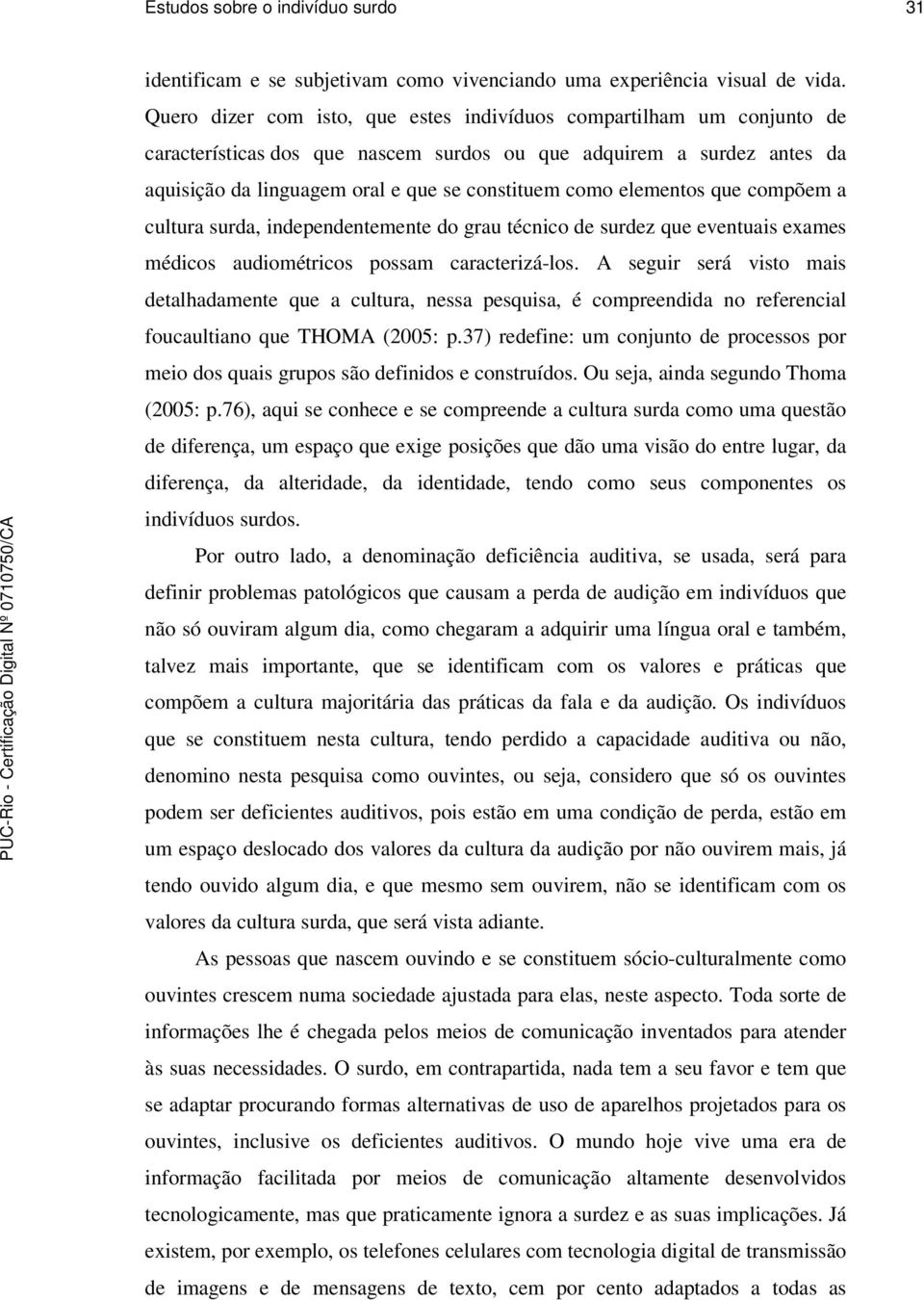 Estudos sobre o indivíduo surdo 31

identificam e se subjetivam como vivenciando uma experiência visual de vida. Quero dizer com isto, que estes indivíduos compartilham um conjunto de características dos que nascem surdos ou que adquirem a surdez antes da aquisição da linguagem oral e que se constituem como elementos que compõem a cultura surda, independentemente do grau técnico de surdez que eventuais exames médicos audiométricos possam caracterizá-los. A seguir será visto mais detalhadamente que a cultura, nessa pesquisa, é compreendida no referencial foucaultiano que THOMA (2005: p.37) redefine: um conjunto de processos por meio dos quais grupos são definidos e construídos. Ou seja, ainda segundo Thoma (2005: p.76), aqui se conhece e se compreende a cultura surda como uma questão de diferença, um espaço que exige posições que dão uma visão do entre lugar, da diferença, da alteridade, da identidade, tendo como seus componentes os indivíduos surdos.

Por outro lado, a denominação deficiência auditiva, se usada, será para definir problemas patológicos que causam a perda de audição em indivíduos que não só ouviram algum dia, como chegaram a adquirir uma língua oral e também, talvez mais importante, que se identificam com os valores e práticas que compõem a cultura majoritária das práticas da fala e da audição. Os indivíduos que se constituem nesta cultura, tendo perdido a capacidade auditiva ou não, denomino nesta pesquisa como ouvintes, ou seja, considero que só os ouvintes podem ser deficientes auditivos, pois estão em uma condição de perda, estão em um espaço deslocado dos valores da cultura da audição por não ouvirem mais, já tendo ouvido algum dia, e que mesmo sem ouvirem, não se identificam com os valores da cultura surda, que será vista adiante.

As pessoas que nascem ouvindo e se constituem sócio-culturalmente como ouvintes crescem numa sociedade ajustada para elas, neste aspecto. Toda sorte de informações lhe é chegada pelos meios de comunicação inventados para atender às suas necessidades. O surdo, em contrapartida, nada tem a seu favor e tem que se adaptar procurando formas alternativas de uso de aparelhos projetados para os ouvintes, inclusive os deficientes auditivos. O mundo hoje vive uma era de informação facilitada por meios de comunicação altamente desenvolvidos tecnologicamente, mas que praticamente ignora a surdez e as suas implicações. Já existem, por exemplo, os telefones celulares com tecnologia digital de transmissão de imagens e de mensagens de texto, cem por cento adaptados a todas as

PUC-Rio - Certificação Digital Nº 0710750/CA